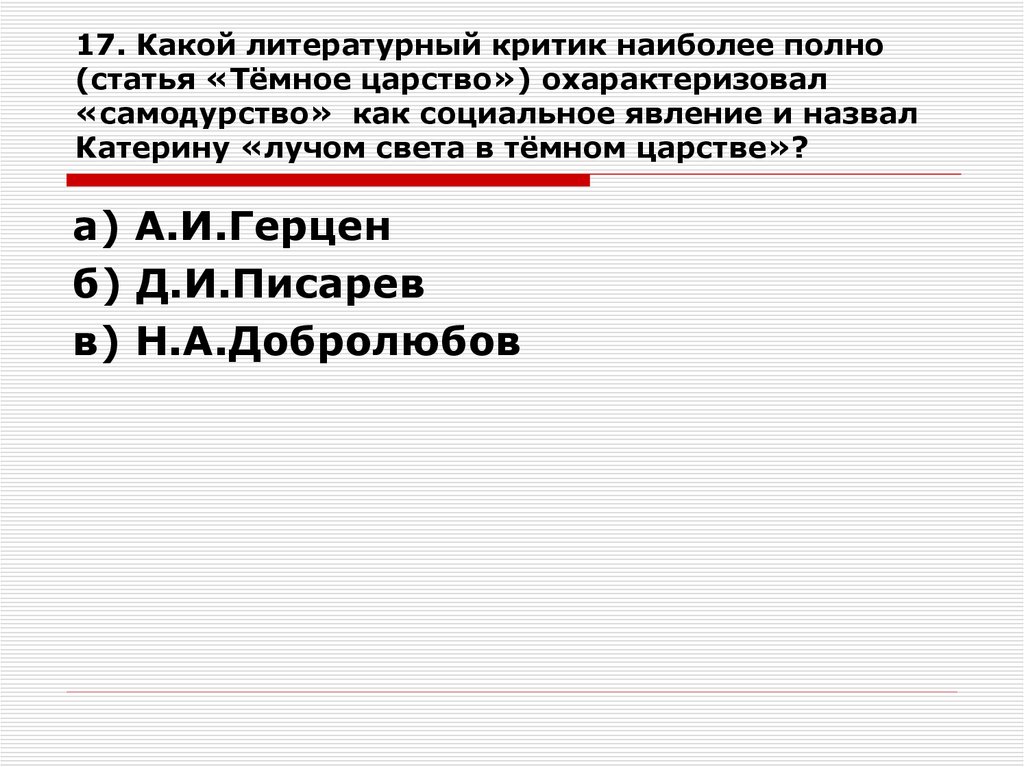 17. Какой литературный критик наиболее полно (статья «Тёмное царство») охарактеризовал «самодурство» как социальное явление и назвал Катерину «лучом света в тёмном царстве»?

а) А.И.Герцен
б) Д.И.Писарев
в) Н.А.Добролюбов